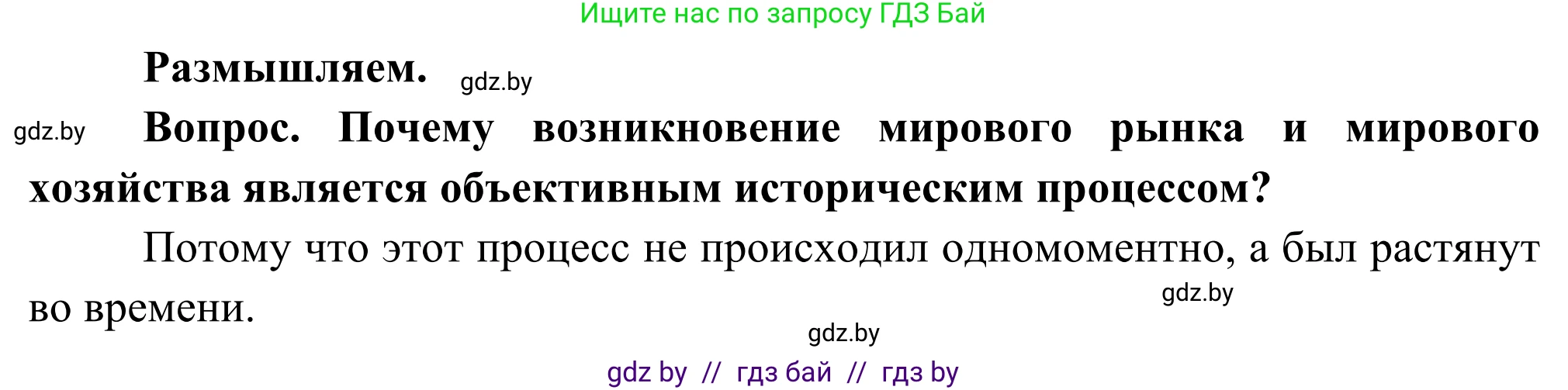 Ищите нас по запросу ГДЗ Бай

Размышляем. gdz.by

gdz.by Вопрос. Почему возникновение мирового рынка и мирового хозяйства является объективным историческим процессом?

Потому что этот процесс не происходил одномоментно, а был растянут во времени.

gdz.by

gdz.by

gdz by // гдз бай // гдз by